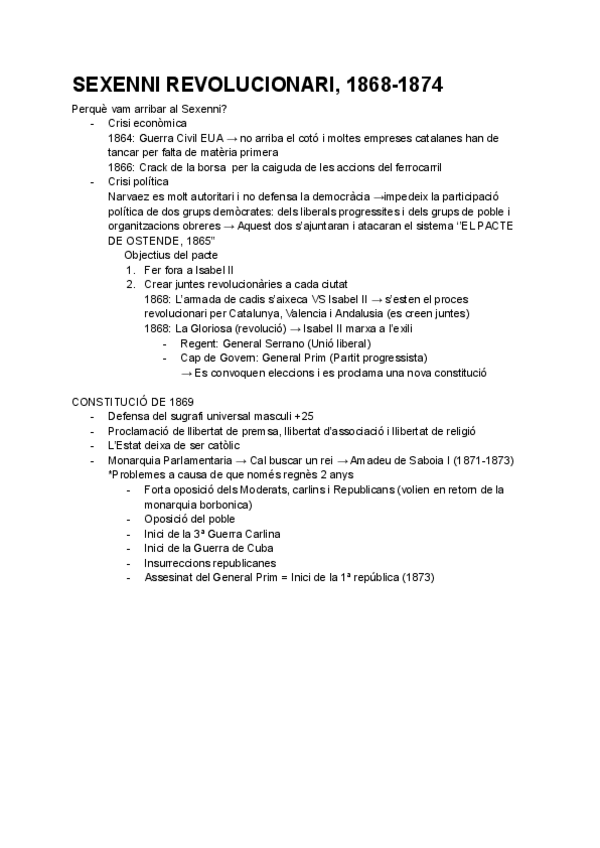 SEXENNI REVOLUCIONARI, 1868-1874

Perquè vam arribar al Sexenni?

- Crisi econòmica
1864: Guerra Civil EUA → no arriba el cotó i moltes empreses catalanes han de tancar per falta de matèria primera
1866: Crack de la borsa per la caiguda de les accions del ferrocarril
- Crisi política
Narvaez es molt autoritari i no defensa la democràcia →impedeix la participació política de dos grups demòcrates: dels liberals progressites i dels grups de poble i organitzacions obreres → Aquest dos s'ajuntaran i atacaran el sistema "EL PACTE DE OSTENDE, 1865"
Objectius del pacte
1. Fer fora a Isabel II
2. Crear juntes revolucionàries a cada ciutat
1868: L'armada de cadis s'aixeca VS Isabel II → s'esten el proces revolucionari per Catalunya, Valencia i Andalusia (es creen juntes)
1868: La Gloriosa (revolució) → Isabel II marxa a l'exili
- Regent: General Serrano (Unió liberal)
- Cap de Govern: General Prim (Partit progressista)
→ Es convoquen eleccions i es proclama una nova constitució

CONSTITUCIÓ DE 1869
- Defensa del sugrafi universal masculi +25
- Proclamació de llibertat de premsa, llibertat d'associació i llibertat de religió
- L'Estat deixa de ser catòlic
- Monarquia Parlamentaria → Cal buscar un rei → Amadeu de Saboia I (1871-1873)
*Problemes a causa de que només regnès 2 anys
- Forta oposició dels Moderats, carlins i Republicans (volien en retorn de la monarquia borbonica)
- Oposició del poble
- Inici de la 3ª Guerra Carlina
- Inici de la Guerra de Cuba
- Insurreccions republicanes
- Assesinat del General Prim = Inici de la 1ª república (1873)